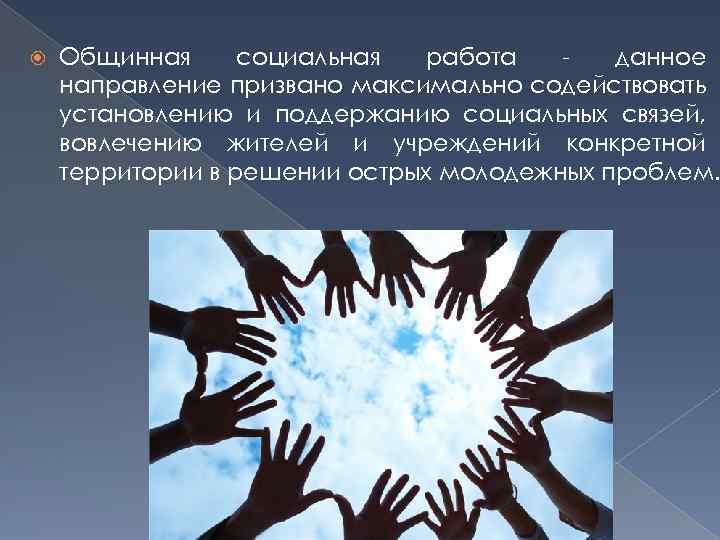 Общинная социальная работа - данное направление призвано максимально содействовать установлению и поддержанию социальных связей, вовлечению жителей и учреждений конкретной территории в решении острых молодежных проблем.